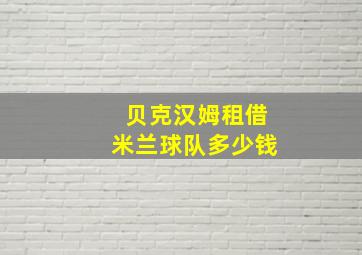 贝克汉姆租借
米兰球队多少钱